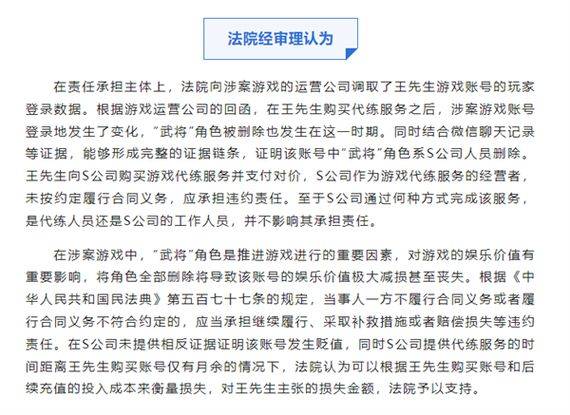 法院经审理认为

在责任承担主体上，法院向涉案游戏的运营公司调取了王先生游戏账号的玩家登录数据。根据游戏运营公司的回函，在王先生购买代练服务之后，涉案游戏账号登录地发生了变化，"武将"角色被删除也发生在这一时期。同时结合微信聊天记录等证据，能够形成完整的证据链条，证明该账号中"武将"角色系S公司人员删除。王先生向S公司购买游戏代练服务并支付对价，S公司作为游戏代练服务的经营者，未按约定履行合同义务，应承担违约责任。至于S公司通过何种方式完成该服务，是代练人员还是S公司的工作人员，并不影响其承担责任。

在涉案游戏中，"武将"角色是推进游戏进行的重要因素，对游戏的娱乐价值有重要影响，将角色全部删除将导致该账号的娱乐价值极大减损甚至丧失。根据《中华人民共和国民法典》第五百七十七条的规定，当事人一方不履行合同义务或者履行合同义务不符合约定的，应当承担继续履行、采取补救措施或者赔偿损失等违约责任。在S公司未提供相反证据证明该账号发生贬值，同时S公司提供代练服务的时间距离王先生购买账号仅有月余的情况下，法院认为可以根据王先生购买账号和后续充值的投入成本来衡量损失，对王先生主张的损失金额，法院予以支持。